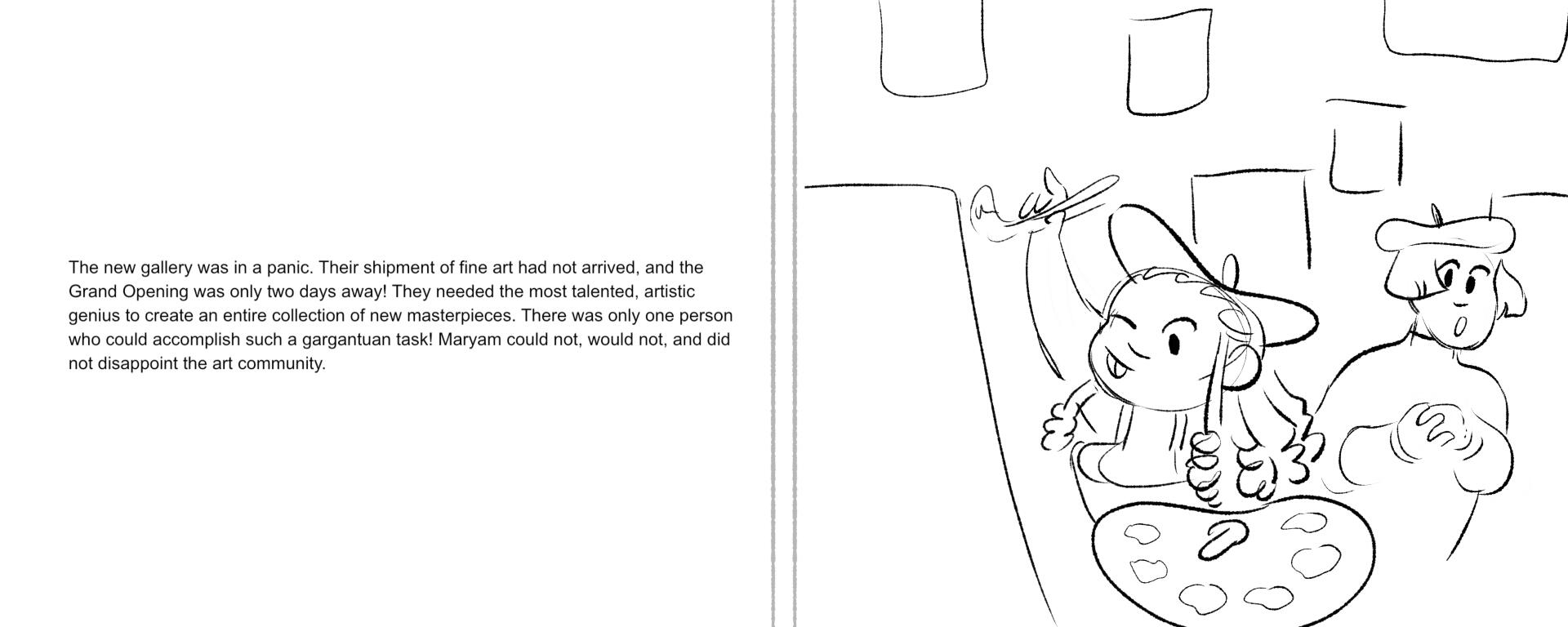 The new gallery was in a panic. Their shipment of fine art had not arrived, and the Grand Opening was only two days away! They needed the most talented, artistic genius to create an entire collection of new masterpieces. There was only one person who could accomplish such a gargantuan task! Maryam could not, would not, and did not disappoint the art community.